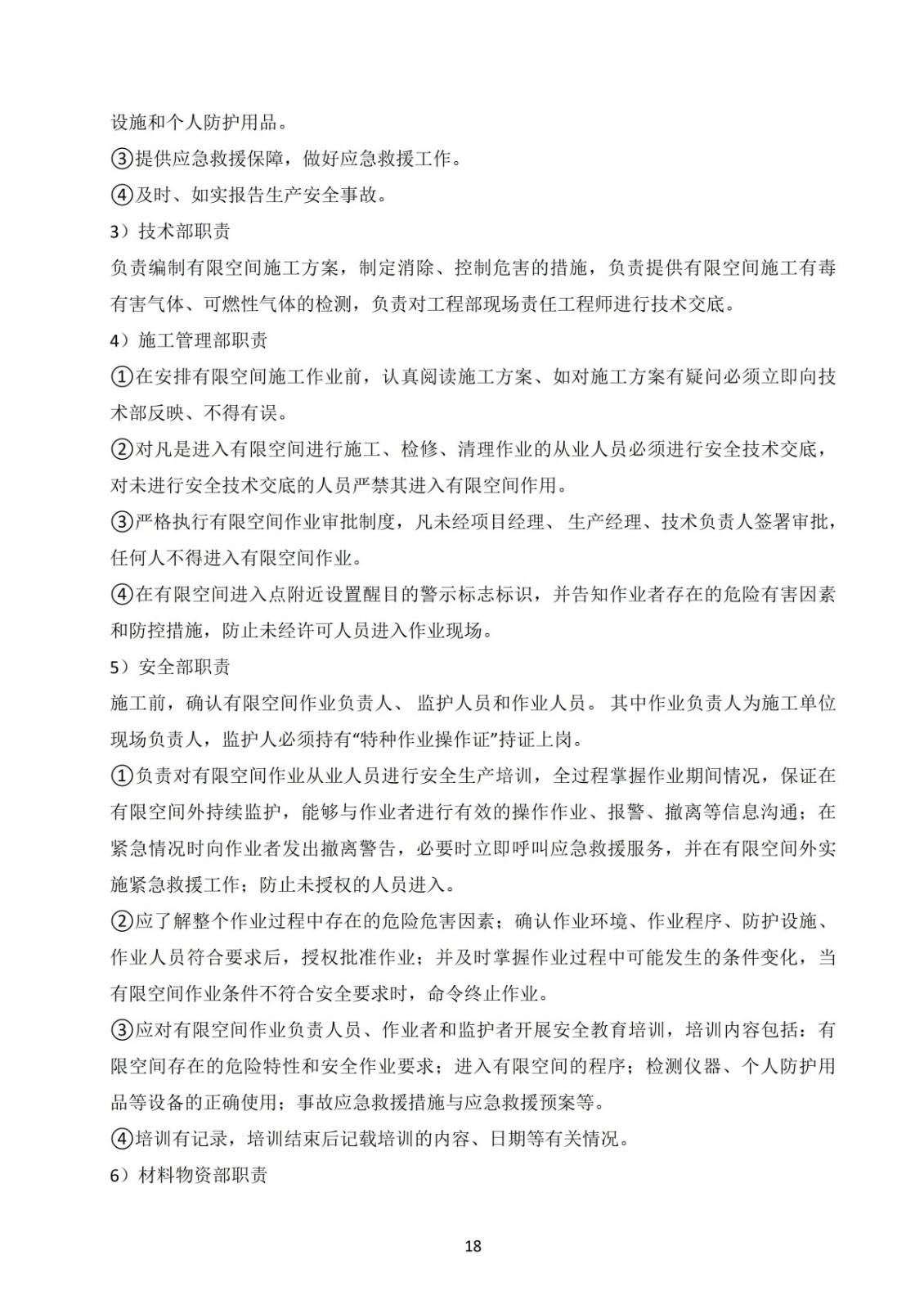 设施和个人防护用品。

③提供应急救援保障，做好应急救援工作。

④及时、如实报告生产安全事故。

3）技术部职责

负责编制有限空间施工方案，制定消除、控制危害的措施，负责提供有限空间施工有毒有害气体、可燃性气体的检测，负责对工程部现场责任工程师进行技术交底。

4）施工管理部职责

①在安排有限空间施工作业前，认真阅读施工方案、如对施工方案有疑问必须立即向技术部反映、不得有误。

②对凡是进入有限空间进行施工、检修、清理作业的从业人员必须进行安全技术交底，对未进行安全技术交底的人员严禁其进入有限空间作用。

③严格执行有限空间作业审批制度，凡未经项目经理、 生产经理、技术负责人签署审批，任何人不得进入有限空间作业。

④在有限空间进入点附近设置醒目的警示标志标识，并告知作业者存在的危险有害因素和防控措施，防止未经许可人员进入作业现场。

5）安全部职责

施工前，确认有限空间作业负责人、 监护人员和作业人员。 其中作业负责人为施工单位现场负责人，监护人必须持有“特种作业操作证”持证上岗。

①负责对有限空间作业从业人员进行安全生产培训，全过程掌握作业期间情况，保证在有限空间外持续监护，能够与作业者进行有效的操作作业、报警、撤离等信息沟通；在紧急情况时向作业者发出撤离警告，必要时立即呼叫应急救援服务，并在有限空间外实施紧急救援工作；防止未授权的人员进入。

②应了解整个作业过程中存在的危险危害因素；确认作业环境、作业程序、防护设施、作业人员符合要求后，授权批准作业；并及时掌握作业过程中可能发生的条件变化，当有限空间作业条件不符合安全要求时，命令终止作业。

③应对有限空间作业负责人员、作业者和监护者开展安全教育培训，培训内容包括：有限空间存在的危险特性和安全作业要求；进入有限空间的程序；检测仪器、个人防护用品等设备的正确使用；事故应急救援措施与应急救援预案等。

④培训有记录，培训结束后记载培训的内容、日期等有关情况。

6）材料物资部职责

18